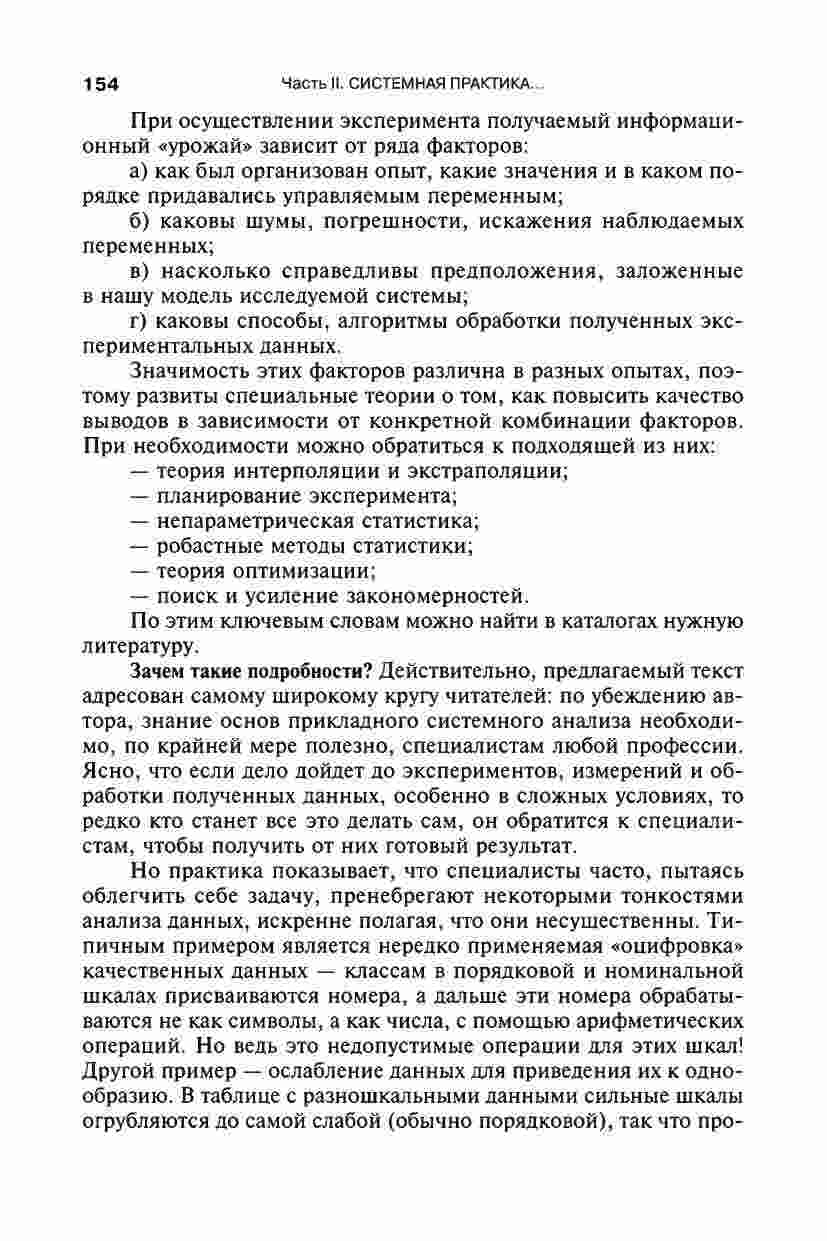 154 Часть II. СИСТЕМНАЯ ПРАКТИКА...

При осуществлении эксперимента получаемый информационный «урожай» зависит от ряда факторов:

а) как был организован опыт, какие значения и в каком порядке придавались управляемым переменным;

б) каковы шумы, погрешности, искажения наблюдаемых переменных;

в) насколько справедливы предположения, заложенные в нашу модель исследуемой системы;

г) каковы способы, алгоритмы обработки полученных экспериментальных данных.

Значимость этих факторов различна в разных опытах, поэтому развиты специальные теории о том, как повысить качество выводов в зависимости от конкретной комбинации факторов. При необходимости можно обратиться к подходящей из них:

— теория интерполяции и экстраполяции;

— планирование эксперимента;

— непараметрическая статистика;

— робастные методы статистики;

— теория оптимизации;

— поиск и усиление закономерностей.

По этим ключевым словам можно найти в каталогах нужную литературу.

Зачем такие подробности? Действительно, предлагаемый текст адресован самому широкому кругу читателей: по убеждению автора, знание основ прикладного системного анализа необходимо, по крайней мере полезно, специалистам любой профессии. Ясно, что если дело дойдет до экспериментов, измерений и обработки полученных данных, особенно в сложных условиях, то редко кто станет все это делать сам, он обратится к специалистам, чтобы получить от них готовый результат.

Но практика показывает, что специалисты часто, пытаясь облегчить себе задачу, пренебрегают некоторыми тонкостями анализа данных, искренне полагая, что они несущественны. Типичным примером является нередко применяемая «оцифровка» качественных данных — классам в порядковой и номинальной шкалах присваиваются номера, а дальше эти номера обрабатываются не как символы, а как числа, с помощью арифметических операций. Но ведь это недопустимые операции для этих шкал! Другой пример — ослабление данных для приведения их к однообразию. В таблице с разношкальными данными сильные шкалы огрубляются до самой слабой (обычно порядковой), так что про-